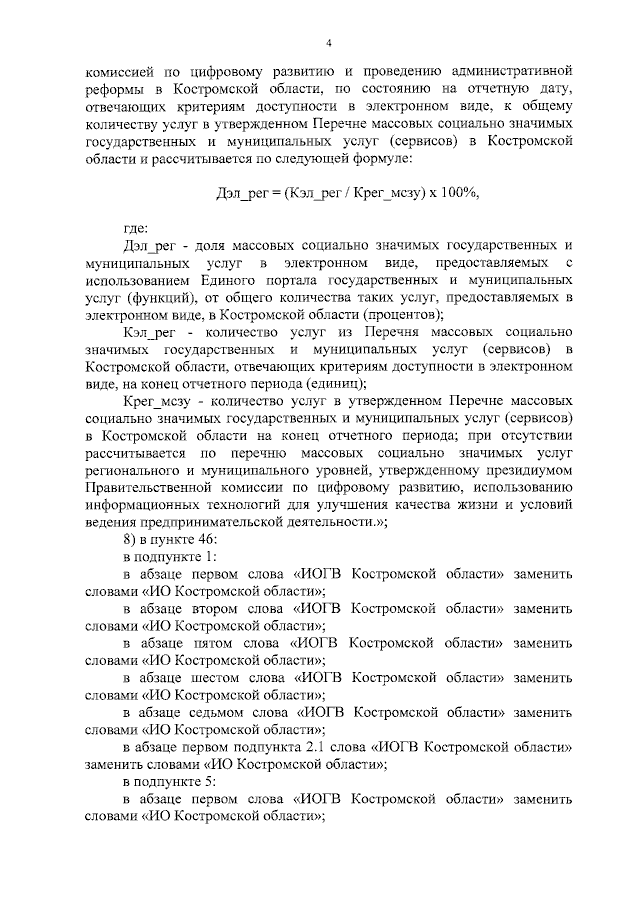 4

комиссией по цифровому развитию и проведению административной реформы в Костромской области, по состоянию на отчетную дату, отвечающих критериям доступности в электронном виде, к общему количеству услуг в утвержденном Перечне массовых социально значимых государственных и муниципальных услуг (сервисов) в Костромской области и рассчитывается по следующей формуле:

Дэл_рег = (Кэл_рег / Крег_мсзу) х 100%,

где:

Дэл_рег - доля массовых социально значимых государственных и муниципальных услуг в электронном виде, предоставляемых с использованием Единого портала государственных и муниципальных услуг (функций), от общего количества таких услуг, предоставляемых в электронном виде, в Костромской области (процентов);

Кэл_рег - количество услуг из Перечня массовых социально значимых государственных и муниципальных услуг (сервисов) в Костромской области, отвечающих критериям доступности в электронном виде, на конец отчетного периода (единиц);

Крег_мсзу - количество услуг в утвержденном Перечне массовых социально значимых государственных и муниципальных услуг (сервисов) в Костромской области на конец отчетного периода; при отсутствии рассчитывается по перечню массовых социально значимых услуг регионального и муниципального уровней, утвержденному президиумом Правительственной комиссии по цифровому развитию, использованию информационных технологий для улучшения качества жизни и условий ведения предпринимательской деятельности.»;

8) в пункте 46:

в подпункте 1:

в абзаце первом слова «ИОГВ Костромской области» заменить словами «ИО Костромской области»;

в абзаце втором слова «ИОГВ Костромской области» заменить словами «ИО Костромской области»;

в абзаце пятом слова «ИОГВ Костромской области» заменить словами «ИО Костромской области»;

в абзаце шестом слова «ИОГВ Костромской области» заменить словами «ИО Костромской области»;

в абзаце седьмом слова «ИОГВ Костромской области» заменить словами «ИО Костромской области»;

в абзаце первом подпункта 2.1 слова «ИОГВ Костромской области» заменить словами «ИО Костромской области»;

в подпункте 5:

в абзаце первом слова «ИОГВ Костромской области» заменить словами «ИО Костромской области»;